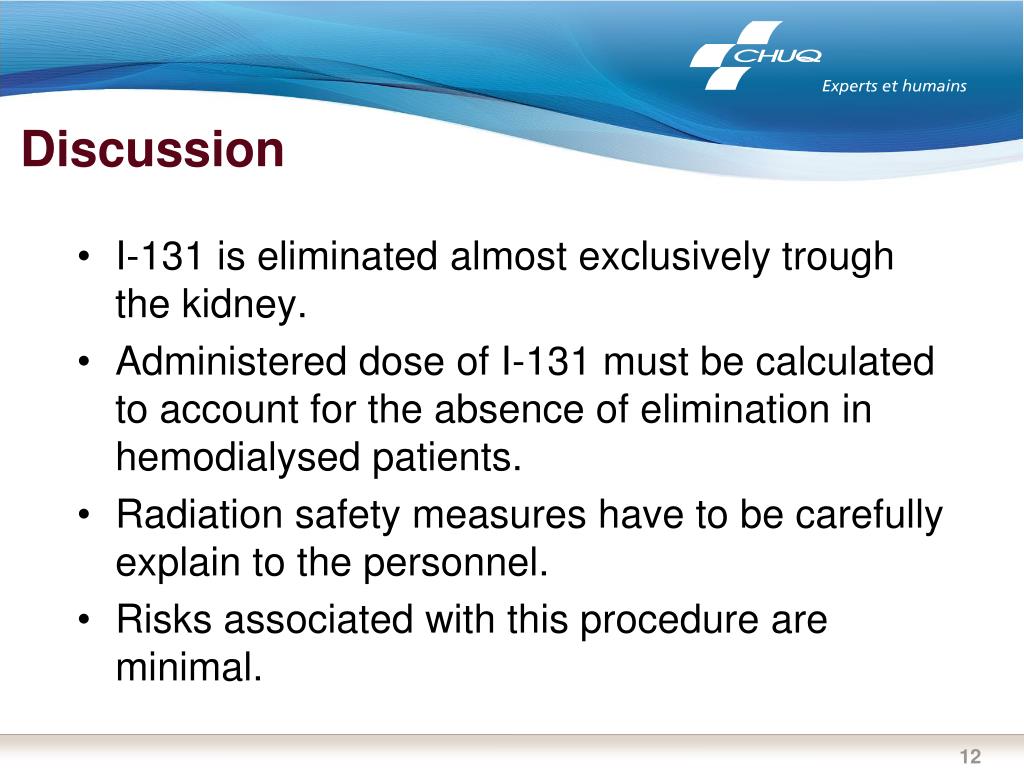 CHUQ
Experts et humains

Discussion

• I-131 is eliminated almost exclusively trough the kidney.
• Administered dose of I-131 must be calculated to account for the absence of elimination in hemodialysed patients.
• Radiation safety measures have to be carefully explain to the personnel.
• Risks associated with this procedure are minimal.

12